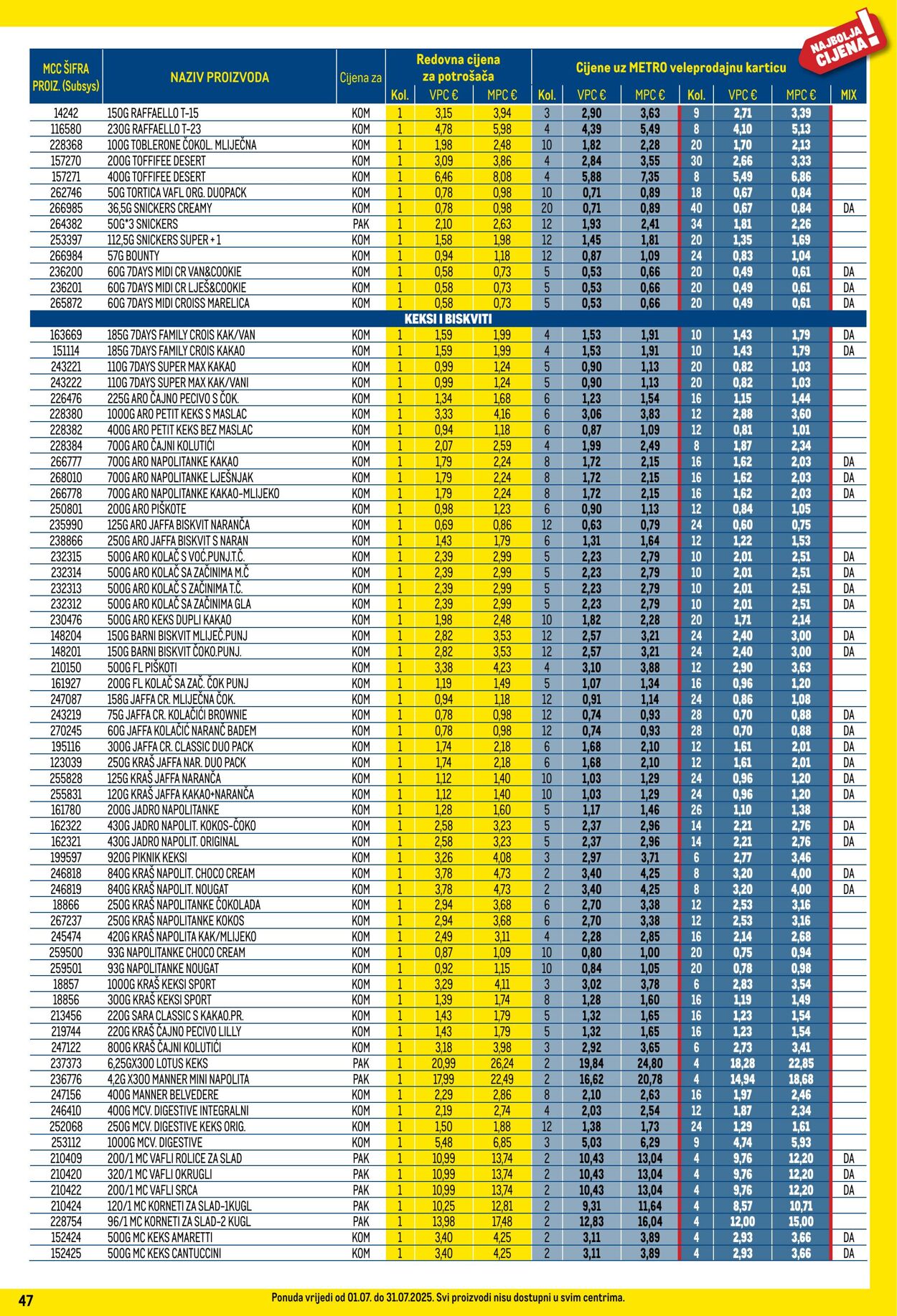 NAJBOLJA CIJENA!

| MCC ŠIFRA PROIZ. (Subsys) | NAZIV PROIZVODA | Cijena za | Redovna cijena za potrošača Kol. | VPC € | MPC € | Cijene uz METRO veleprodajnu karticu Kol. | VPC € | MPC € | Kol. | VPC € | MPC € | MIX |
|---|---|---|---|---|---|---|---|---|---|---|---|---|
| 14242 | 150G RAFFAELLO T-15 | KOM | 1 | 3,15 | 3,94 | 3 | 2,90 | 3,63 | 9 | 2,71 | 3,39 | |
| 116580 | 230G RAFFAELLO T-23 | KOM | 1 | 4,78 | 5,98 | 4 | 4,39 | 5,49 | 8 | 4,10 | 5,13 | |
| 228368 | 100G TOBLERONE ČOKOL. MLIJEČNA | KOM | 1 | 1,98 | 2,48 | 10 | 1,82 | 2,28 | 20 | 1,70 | 2,13 | |
| 157270 | 200G TOFFIFEE DESERT | KOM | 1 | 3,09 | 3,86 | 4 | 2,84 | 3,55 | 30 | 2,66 | 3,33 | |
| 157271 | 400G TOFFIFEE DESERT | KOM | 1 | 6,46 | 8,08 | 4 | 5,88 | 7,35 | 8 | 5,49 | 6,86 | |
| 262746 | 50G TORTICA VAFL ORG. DUOPACK | KOM | 1 | 0,78 | 0,98 | 10 | 0,71 | 0,89 | 18 | 0,67 | 0,84 | |
| 266985 | 36,5G SNICKERS CREAMY | KOM | 1 | 0,78 | 0,98 | 20 | 0,71 | 0,89 | 40 | 0,67 | 0,84 | DA |
| 264382 | 50G*3 SNICKERS | PAK | 1 | 2,10 | 2,63 | 12 | 1,93 | 2,41 | 34 | 1,81 | 2,26 | |
| 253397 | 112,5G SNICKERS SUPER + 1 | KOM | 1 | 1,58 | 1,98 | 12 | 1,45 | 1,81 | 20 | 1,35 | 1,69 | |
| 266984 | 57G BOUNTY | KOM | 1 | 0,94 | 1,18 | 12 | 0,87 | 1,09 | 24 | 0,83 | 1,04 | |
| 236200 | 60G 7DAYS MIDI CR VAN&COOKIE | KOM | 1 | 0,58 | 0,73 | 5 | 0,53 | 0,66 | 20 | 0,49 | 0,61 | DA |
| 236201 | 60G 7DAYS MIDI CR LJEŠ&COOKIE | KOM | 1 | 0,58 | 0,73 | 5 | 0,53 | 0,66 | 20 | 0,49 | 0,61 | DA |
| 265872 | 60G 7DAYS MIDI CROISS MARELICA | KOM | 1 | 0,58 | 0,73 | 5 | 0,53 | 0,66 | 20 | 0,49 | 0,61 | DA |
| | KEKSI I BISKVITI | | | | | | | | | | | |
| 163669 | 185G 7DAYS FAMILY CROIS KAK/VAN | KOM | 1 | 1,59 | 1,99 | 4 | 1,53 | 1,91 | 10 | 1,43 | 1,79 | DA |
| 151114 | 185G 7DAYS FAMILY CROIS KAKAO | KOM | 1 | 1,59 | 1,99 | 4 | 1,53 | 1,91 | 10 | 1,43 | 1,79 | DA |
| 243221 | 110G 7DAYS SUPER MAX KAKAO | KOM | 1 | 0,99 | 1,24 | 5 | 0,90 | 1,13 | 20 | 0,82 | 1,03 | |
| 243222 | 110G 7DAYS SUPER MAX KAK/VANI | KOM | 1 | 0,99 | 1,24 | 5 | 0,90 | 1,13 | 20 | 0,82 | 1,03 | |
| 226476 | 225G ARO ČAJNO PECIVO S ČOK. | KOM | 1 | 1,34 | 1,68 | 6 | 1,23 | 1,54 | 16 | 1,15 | 1,44 | |
| 228380 | 1000G ARO PETIT KEKS S MASLAC | KOM | 1 | 3,33 | 4,16 | 6 | 3,06 | 3,83 | 12 | 2,88 | 3,60 | |
| 228382 | 400G ARO PETIT KEKS BEZ MASLAC | KOM | 1 | 0,94 | 1,18 | 6 | 0,87 | 1,09 | 12 | 0,81 | 1,01 | |
| 228384 | 700G ARO ČAJNI KOLUTIĆI | KOM | 1 | 2,07 | 2,59 | 4 | 1,99 | 2,49 | 8 | 1,87 | 2,34 | |
| 266777 | 700G ARO NAPOLITANKE KAKAO | KOM | 1 | 1,79 | 2,24 | 8 | 1,72 | 2,15 | 16 | 1,62 | 2,03 | DA |
| 268010 | 700G ARO NAPOLITANKE LJEŠNJAK | KOM | 1 | 1,79 | 2,24 | 8 | 1,72 | 2,15 | 16 | 1,62 | 2,03 | DA |
| 266778 | 700G ARO NAPOLITANKE KAKAO-MLIJEKO | KOM | 1 | 1,79 | 2,24 | 8 | 1,72 | 2,15 | 16 | 1,62 | 2,03 | DA |
| 250801 | 200G ARO PIŠKOTE | KOM | 1 | 0,98 | 1,23 | 6 | 0,90 | 1,13 | 12 | 0,84 | 1,05 | |
| 235990 | 125G ARO JAFFA BISKVIT NARANČA | KOM | 1 | 0,69 | 0,86 | 12 | 0,63 | 0,79 | 24 | 0,60 | 0,75 | |
| 238866 | 250G ARO JAFFA BISKVIT S NARAN | KOM | 1 | 1,43 | 1,79 | 6 | 1,31 | 1,64 | 12 | 1,22 | 1,53 | |
| 232315 | 500G ARO KOLAČ S VOĆ.PUNJ.T.Č. | KOM | 1 | 2,39 | 2,99 | 5 | 2,23 | 2,79 | 10 | 2,01 | 2,51 | DA |
| 232314 | 500G ARO KOLAČ SA ZAČINIMA M.Č | KOM | 1 | 2,39 | 2,99 | 5 | 2,23 | 2,79 | 10 | 2,01 | 2,51 | DA |
| 232313 | 500G ARO KOLAČ S ZAČINIMA T.Č. | KOM | 1 | 2,39 | 2,99 | 5 | 2,23 | 2,79 | 10 | 2,01 | 2,51 | DA |
| 232312 | 500G ARO KOLAČ SA ZAČINIMA GLA | KOM | 1 | 2,39 | 2,99 | 5 | 2,23 | 2,79 | 10 | 2,01 | 2,51 | DA |
| 230476 | 500G ARO KEKS DUPLI KAKAO | KOM | 1 | 1,98 | 2,48 | 10 | 1,82 | 2,28 | 20 | 1,71 | 2,14 | |
| 148204 | 150G BARNI BISKVIT MLIJEČ.PUNJ | KOM | 1 | 2,82 | 3,53 | 12 | 2,57 | 3,21 | 24 | 2,40 | 3,00 | DA |
| 148201 | 150G BARNI BISKVIT ČOKO.PUNJ. | KOM | 1 | 2,82 | 3,53 | 12 | 2,57 | 3,21 | 24 | 2,40 | 3,00 | DA |
| 210150 | 500G FL PIŠKOTI | KOM | 1 | 3,38 | 4,23 | 4 | 3,10 | 3,88 | 12 | 2,90 | 3,63 | |
| 161927 | 200G FL KOLAČ SA ZAČ. ČOK PUNJ | KOM | 1 | 1,19 | 1,49 | 5 | 1,07 | 1,34 | 16 | 0,96 | 1,20 | |
| 247087 | 158G JAFFA CR. MLIJEČNA ČOK. | KOM | 1 | 0,94 | 1,18 | 12 | 0,91 | 1,14 | 24 | 0,86 | 1,08 | |
| 243219 | 75G JAFFA CR. KOLAČIĆI BROWNIE | KOM | 1 | 0,78 | 0,98 | 12 | 0,74 | 0,93 | 28 | 0,70 | 0,88 | DA |
| 270245 | 60G JAFFA KOLAČIĆ NARANČ BADEM | KOM | 1 | 0,78 | 0,98 | 12 | 0,74 | 0,93 | 28 | 0,70 | 0,88 | DA |
| 195116 | 300G JAFFA CR. CLASSIC DUO PACK | KOM | 1 | 1,74 | 2,18 | 6 | 1,68 | 2,10 | 12 | 1,61 | 2,01 | DA |
| 123039 | 250G KRAŠ JAFFA NAR. DUO PACK | KOM | 1 | 1,74 | 2,18 | 6 | 1,68 | 2,10 | 12 | 1,61 | 2,01 | DA |
| 255828 | 125G KRAŠ JAFFA NARANČA | KOM | 1 | 1,12 | 1,40 | 10 | 1,03 | 1,29 | 24 | 0,96 | 1,20 | DA |
| 255831 | 120G KRAŠ JAFFA KAKAO+NARANČA | KOM | 1 | 1,12 | 1,40 | 10 | 1,03 | 1,29 | 24 | 0,96 | 1,20 | DA |
| 161780 | 200G JADRO NAPOLITANKE | KOM | 1 | 1,28 | 1,60 | 5 | 1,17 | 1,46 | 26 | 1,10 | 1,38 | |
| 162322 | 430G JADRO NAPOLIT. KOKOS-ČOKO | KOM | 1 | 2,58 | 3,23 | 5 | 2,37 | 2,96 | 14 | 2,21 | 2,76 | DA |
| 162321 | 430G JADRO NAPOLIT. ORIGINAL | KOM | 1 | 2,58 | 3,23 | 5 | 2,37 | 2,96 | 14 | 2,21 | 2,76 | DA |
| 199597 | 920G PIKNIK KEKSI | KOM | 1 | 3,26 | 4,08 | 3 | 2,97 | 3,71 | 6 | 2,77 | 3,46 | |
| 246818 | 840G KRAŠ NAPOLIT. CHOCO CREAM | KOM | 1 | 3,78 | 4,73 | 2 | 3,40 | 4,25 | 8 | 3,20 | 4,00 | DA |
| 246819 | 840G KRAŠ NAPOLIT. NOUGAT | KOM | 1 | 3,78 | 4,73 | 2 | 3,40 | 4,25 | 8 | 3,20 | 4,00 | DA |
| 18866 | 250G KRAŠ NAPOLITANKE ČOKOLADA | KOM | 1 | 2,94 | 3,68 | 6 | 2,70 | 3,38 | 12 | 2,53 | 3,16 | |
| 267237 | 250G KRAŠ NAPOLITANKE KOKOS | KOM | 1 | 2,94 | 3,68 | 6 | 2,70 | 3,38 | 12 | 2,53 | 3,16 | |
| 245474 | 420G KRAŠ NAPOLITA KAK/MLIJEKO | KOM | 1 | 2,49 | 3,11 | 4 | 2,28 | 2,85 | 16 | 2,14 | 2,68 | |
| 259500 | 93G NAPOLITANKE CHOCO CREAM | KOM | 1 | 0,87 | 1,09 | 10 | 0,80 | 1,00 | 20 | 0,75 | 0,94 | |
| 259501 | 93G NAPOLITANKE NOUGAT | KOM | 1 | 0,92 | 1,15 | 10 | 0,84 | 1,05 | 20 | 0,78 | 0,98 | |
| 18857 | 1000G KRAŠ KEKSI SPORT | KOM | 1 | 3,29 | 4,11 | 3 | 3,02 | 3,78 | 6 | 2,83 | 3,54 | |
| 18856 | 300G KRAŠ KEKSI SPORT | KOM | 1 | 1,39 | 1,74 | 8 | 1,28 | 1,60 | 16 | 1,19 | 1,49 | |
| 213456 | 220G SARA CLASSIC S KAKAO.PR. | KOM | 1 | 1,43 | 1,79 | 5 | 1,32 | 1,65 | 16 | 1,23 | 1,54 | |
| 219744 | 220G KRAŠ ČAJNO PECIVO LILLY | KOM | 1 | 1,43 | 1,79 | 5 | 1,32 | 1,65 | 16 | 1,23 | 1,54 | |
| 247122 | 800G KRAŠ ČAJNI KOLUTIĆI | KOM | 1 | 3,18 | 3,98 | 3 | 2,92 | 3,65 | 6 | 2,73 | 3,41 | |
| 237373 | 6,25GX300 LOTUS KEKS | PAK | 1 | 20,99 | 26,24 | 2 | 19,84 | 24,80 | 4 | 18,28 | 22,85 | |
| 236776 | 4,2G X300 MANNER MINI NAPOLITA | PAK | 1 | 17,99 | 22,49 | 2 | 16,62 | 20,78 | 4 | 14,94 | 18,68 | |
| 247156 | 400G MANNER BELVEDERE | KOM | 1 | 2,29 | 2,86 | 8 | 2,10 | 2,63 | 16 | 1,97 | 2,46 | |
| 246410 | 400G MCV. DIGESTIVE INTEGRALNI | KOM | 1 | 2,19 | 2,74 | 4 | 2,03 | 2,54 | 12 | 1,87 | 2,34 | |
| 252068 | 250G MCV. DIGESTIVE KEKS ORIG. | KOM | 1 | 1,50 | 1,88 | 12 | 1,38 | 1,73 | 24 | 1,29 | 1,61 | |
| 253112 | 1000G MCV. DIGESTIVE | KOM | 1 | 5,48 | 6,85 | 3 | 5,03 | 6,29 | 9 | 4,74 | 5,93 | |
| 210409 | 200/1 MC VAFLI ROLICE ZA SLAD | PAK | 1 | 10,99 | 13,74 | 2 | 10,43 | 13,04 | 4 | 9,76 | 12,20 | DA |
| 210420 | 320/1 MC VAFLI OKRUGLI | PAK | 1 | 10,99 | 13,74 | 2 | 10,43 | 13,04 | 4 | 9,76 | 12,20 | DA |
| 210422 | 200/1 MC VAFLI SRCA | PAK | 1 | 10,99 | 13,74 | 2 | 10,43 | 13,04 | 4 | 9,76 | 12,20 | DA |
| 210424 | 120/1 MC KORNETI ZA SLAD-1KUGL | PAK | 1 | 10,25 | 12,81 | 2 | 9,31 | 11,64 | 4 | 8,57 | 10,71 | |
| 228754 | 96/1 MC KORNETI ZA SLAD-2 KUGL | PAK | 1 | 13,98 | 17,48 | 2 | 12,83 | 16,04 | 4 | 12,00 | 15,00 | |
| 152424 | 500G MC KEKS AMARETTI | KOM | 1 | 3,40 | 4,25 | 2 | 3,11 | 3,89 | 4 | 2,93 | 3,66 | DA |
| 152425 | 500G MC KEKS CANTUCCINI | KOM | 1 | 3,40 | 4,25 | 2 | 3,11 | 3,89 | 4 | 2,93 | 3,66 | DA |

47

Ponuda vrijedi od 01.07. do 31.07.2025. Svi proizvodi nisu dostupni u svim centrima.